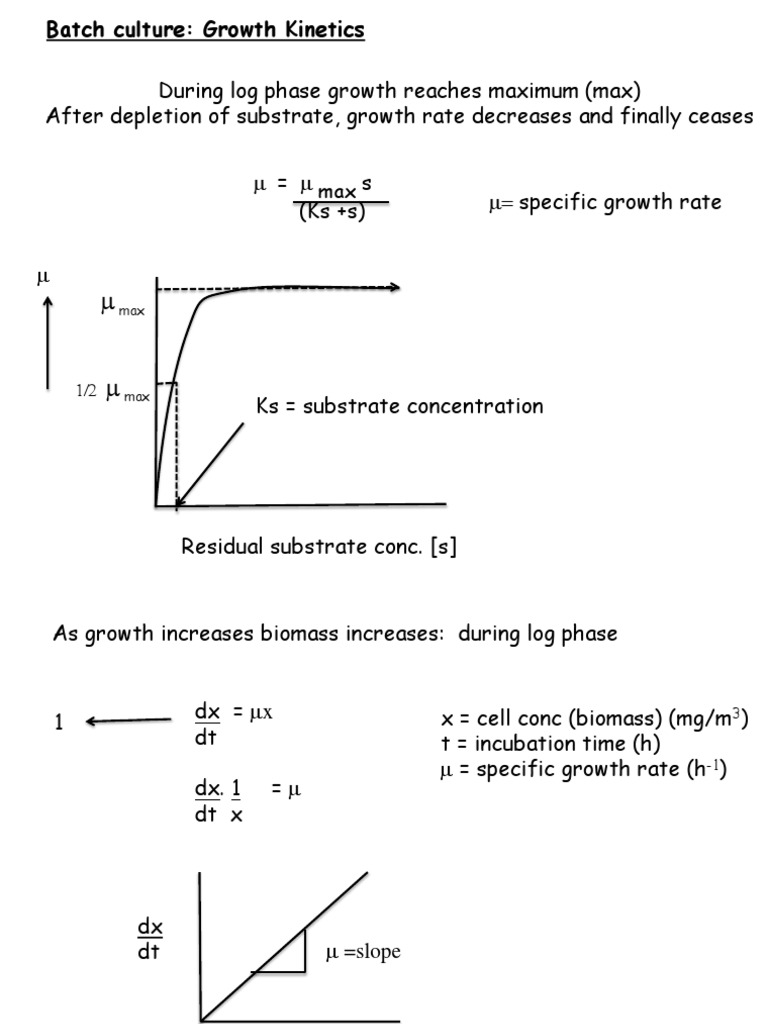 Batch culture: Growth Kinetics

During log phase growth reaches maximum (max)
After depletion of substrate, growth rate decreases and finally ceases

$\mu = \frac{\mu_{max} s}{(Ks + s)}$

$\mu$= specific growth rate

$\mu$

$\mu_{max}$

$1/2\ \mu_{max}$

Ks = substrate concentration

Residual substrate conc. [s]

As growth increases biomass increases: during log phase

1

$\frac{dx}{dt} = \mu x$

$\frac{dx}{dt} . \frac{1}{x} = \mu$

x = cell conc (biomass) (mg/m$^3$)
t = incubation time (h)
$\mu$ = specific growth rate (h$^{-1}$)

$\frac{dx}{dt}$

$\mu$ =slope